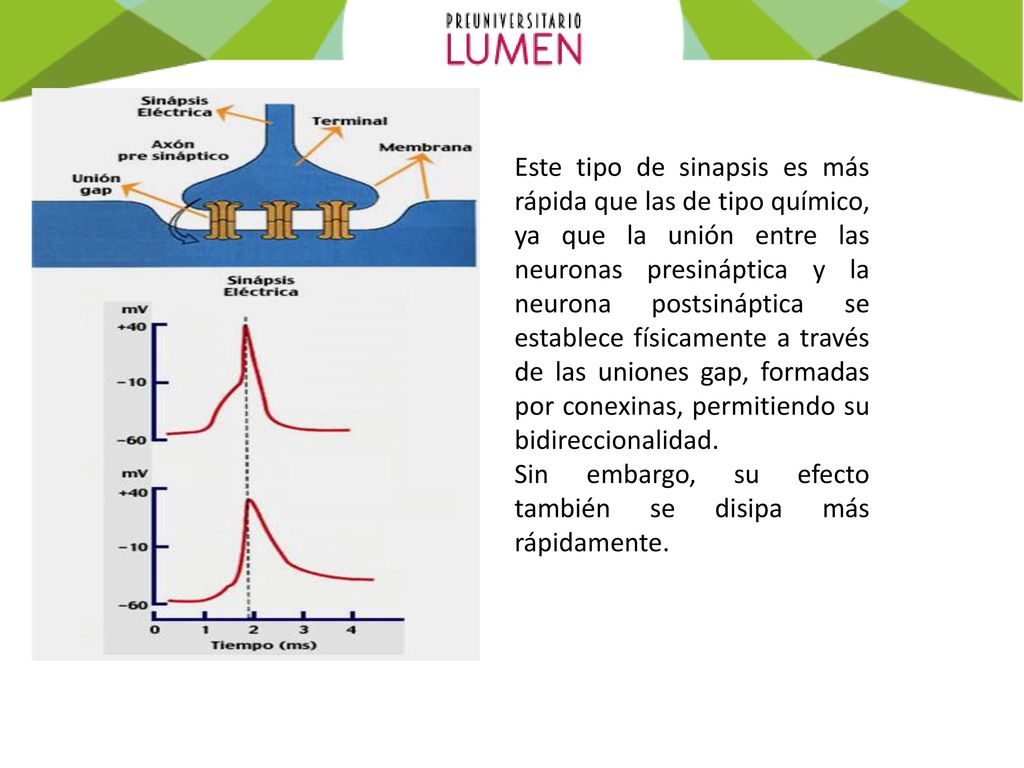 PREUNIVERSITARIO
LUMEN

Sinápsis Eléctrica
Terminal
Axón pre sináptico
Membrana
Unión gap

Sinápsis Eléctrica
mV
+40
−10
−60
mV
+40
−10
−60
0 1 2 3 4
Tiempo (ms)

Este tipo de sinapsis es más rápida que las de tipo químico, ya que la unión entre las neuronas presináptica y la neurona postsináptica se establece físicamente a través de las uniones gap, formadas por conexinas, permitiendo su bidireccionalidad.
Sin embargo, su efecto también se disipa más rápidamente.